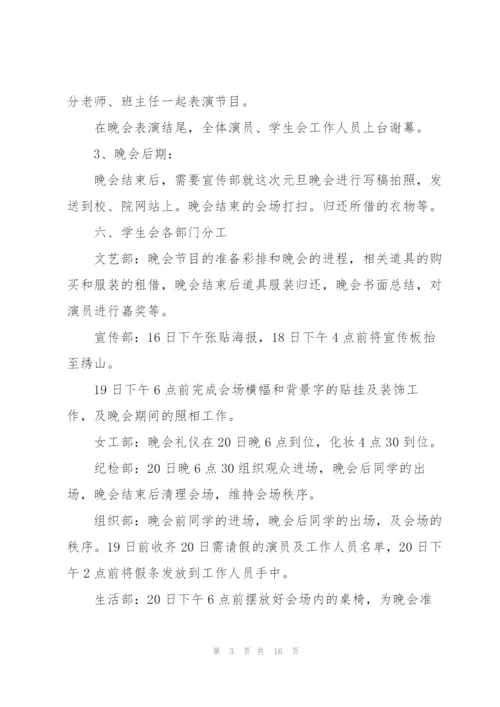 分老师、班主任一起表演节目。

在晚会表演结尾，全体演员、学生会工作人员上台谢幕。

3、晚会后期：

晚会结束后，需要宣传部就这次元旦晚会进行写稿拍照，发送到校、院网站上。晚会结束的会场打扫。归还所借的衣物等。

六、学生会各部门分工

文艺部：晚会节目的准备彩排和晚会的进程，相关道具的购买和服装的租借，晚会结束后道具服装归还，晚会书面总结，对演员进行嘉奖等。

宣传部：16日下午张贴海报，18日下午4点前将宣传板抬至绣山。

19日下午6点前完成会场横幅和背景字的贴挂及装饰工作，及晚会期间的照相工作。

女工部：晚会礼仪在20日晚6点到位，化妆4点30到位。

纪检部：20日晚6点30组织观众进场，晚会后同学的出场，晚会结束后清理会场，维持会场秩序。

组织部：晚会前同学的进场，晚会后同学的出场，及会场的秩序。19日前收齐20日需请假的演员及工作人员名单，20日下午2点前将假条发放到工作人员手中。

生活部：20日下午6点前摆放好会场内的桌椅，为晚会准

第 3 页 共 16 页